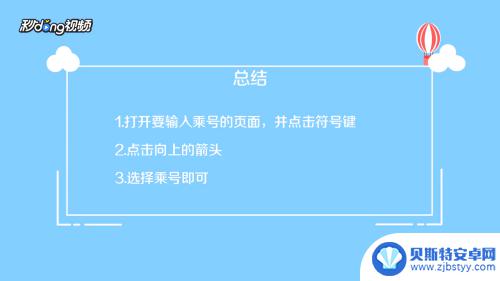 秒dong视频

总结

1.打开要输入乘号的页面，并点击符号键

2.点击向上的箭头

3.选择乘号即可

贝斯特安卓网
www.zjbstyy.com